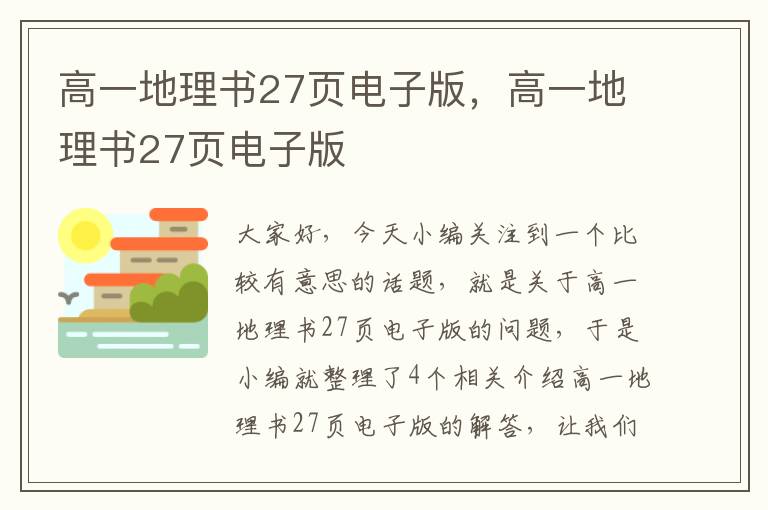 高一地理书27页电子版，高一地理书27页电子版

大家好，今天小编关注到一个比较有意思的话题，就是关于高一地理书27页电子版的问题，于是小编就整理了4个相关介绍高一地理书27页电子版的解答，让我们